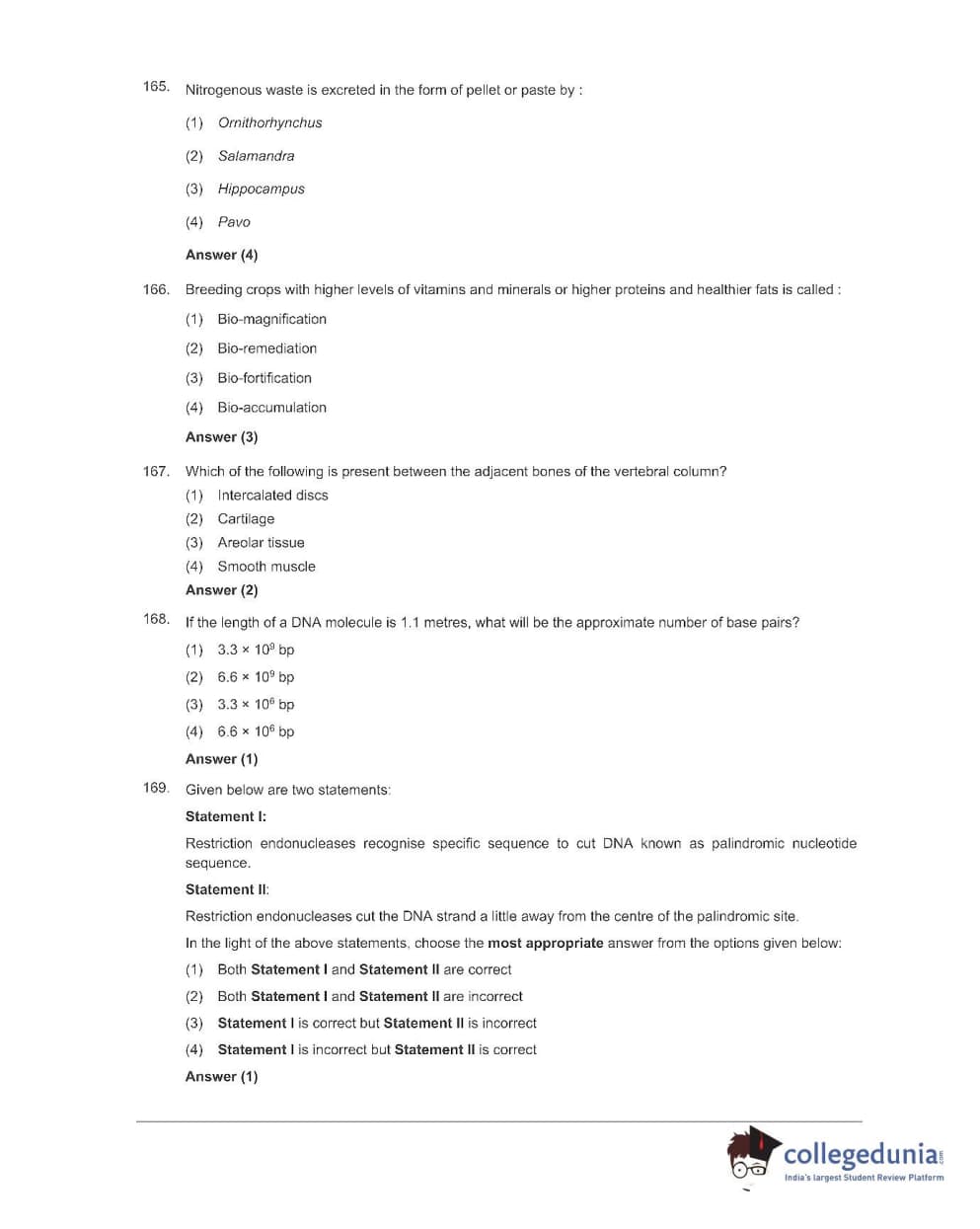 165. Nitrogenous waste is excreted in the form of pellet or paste by :

(1) Ornithorhynchus

(2) Salamandra

(3) Hippocampus

(4) Pavo

Answer (4)

166. Breeding crops with higher levels of vitamins and minerals or higher proteins and healthier fats is called :

(1) Bio-magnification

(2) Bio-remediation

(3) Bio-fortification

(4) Bio-accumulation

Answer (3)

167. Which of the following is present between the adjacent bones of the vertebral column?

(1) Intercalated discs

(2) Cartilage

(3) Areolar tissue

(4) Smooth muscle

Answer (2)

168. If the length of a DNA molecule is 1.1 metres, what will be the approximate number of base pairs?

(1) $3.3 \times 10^9$ bp

(2) $6.6 \times 10^9$ bp

(3) $3.3 \times 10^6$ bp

(4) $6.6 \times 10^6$ bp

Answer (1)

169. Given below are two statements:

Statement I:

Restriction endonucleases recognise specific sequence to cut DNA known as palindromic nucleotide sequence.

Statement II:

Restriction endonucleases cut the DNA strand a little away from the centre of the palindromic site.

In the light of the above statements, choose the most appropriate answer from the options given below:

(1) Both Statement I and Statement II are correct

(2) Both Statement I and Statement II are incorrect

(3) Statement I is correct but Statement II is incorrect

(4) Statement I is incorrect but Statement II is correct

Answer (1)

collegedunia.com
India's largest Student Review Platform